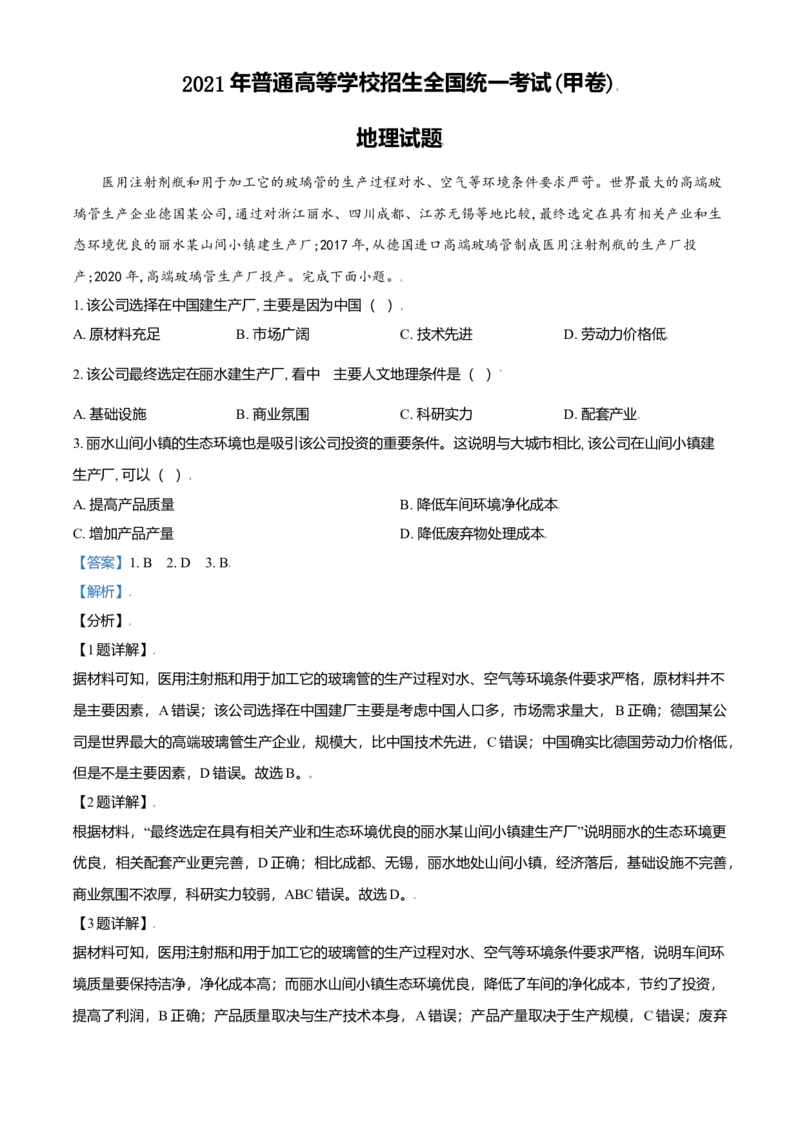 2021年普通高等学校招生全国统一考试(甲卷)

地理试题

医用注射剂瓶和用于加工它的玻璃管的生产过程对水、空气等环境条件要求严苛。世界最大的高端玻璃管生产企业德国某公司,通过对浙江丽水、四川成都、江苏无锡等地比较,最终选定在具有相关产业和生态环境优良的丽水某山间小镇建生产厂;2017年,从德国进口高端玻璃管制成医用注射剂瓶的生产厂投产;2020年,高端玻璃管生产厂投产。完成下面小题。

1.该公司选择在中国建生产厂,主要是因为中国( )

A.原材料充足 B.市场广阔 C.技术先进 D.劳动力价格低

2.该公司最终选定在丽水建生产厂,看中 主要人文地理条件是( )

A.基础设施 B.商业氛围 C.科研实力 D.配套产业

3.丽水山间小镇的生态环境也是吸引该公司投资的重要条件。这说明与大城市相比,该公司在山间小镇建生产厂,可以( )

A.提高产品质量 B.降低车间环境净化成本

C.增加产品产量 D.降低废弃物处理成本

【答案】1.B 2.D 3.B

【解析】

【分析】

【1题详解】

据材料可知,医用注射瓶和用于加工它的玻璃管的生产过程对水、空气等环境条件要求严格,原材料并不是主要因素,A错误;该公司选择在中国建厂主要是考虑中国人口多,市场需求量大,B正确;德国某公司是世界最大的高端玻璃管生产企业,规模大,比中国技术先进,C错误;中国确实比德国劳动力价格低,但是不是主要因素,D错误。故选B。

【2题详解】

根据材料,“最终选定在具有相关产业和生态环境优良的丽水某山间小镇建生产厂”说明丽水的生态环境更优良,相关配套产业更完善,D正确;相比成都、无锡,丽水地处山间小镇,经济落后,基础设施不完善,商业氛围不浓厚,科研实力较弱,ABC错误。故选D。

【3题详解】

据材料可知,医用注射瓶和用于加工它的玻璃管的生产过程对水、空气等环境条件要求严格,说明车间环境质量要保持洁净,净化成本高;而丽水山间小镇生态环境优良,降低了车间的净化成本,节约了投资,提高了利润,B正确;产品质量取决与生产技术本身,A错误;产品产量取决于生产规模,C错误;废弃